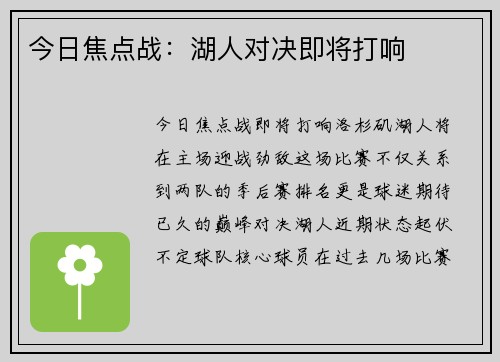 今日焦点战：湖人对决即将打响

今日焦点战即将打响洛杉矶湖人将在主场迎战劲敌这场比赛不仅关系到两队的季后赛排名更是球迷期待已久的巅峰对决湖人近期状态起伏不定球队核心球员在过去几场比赛